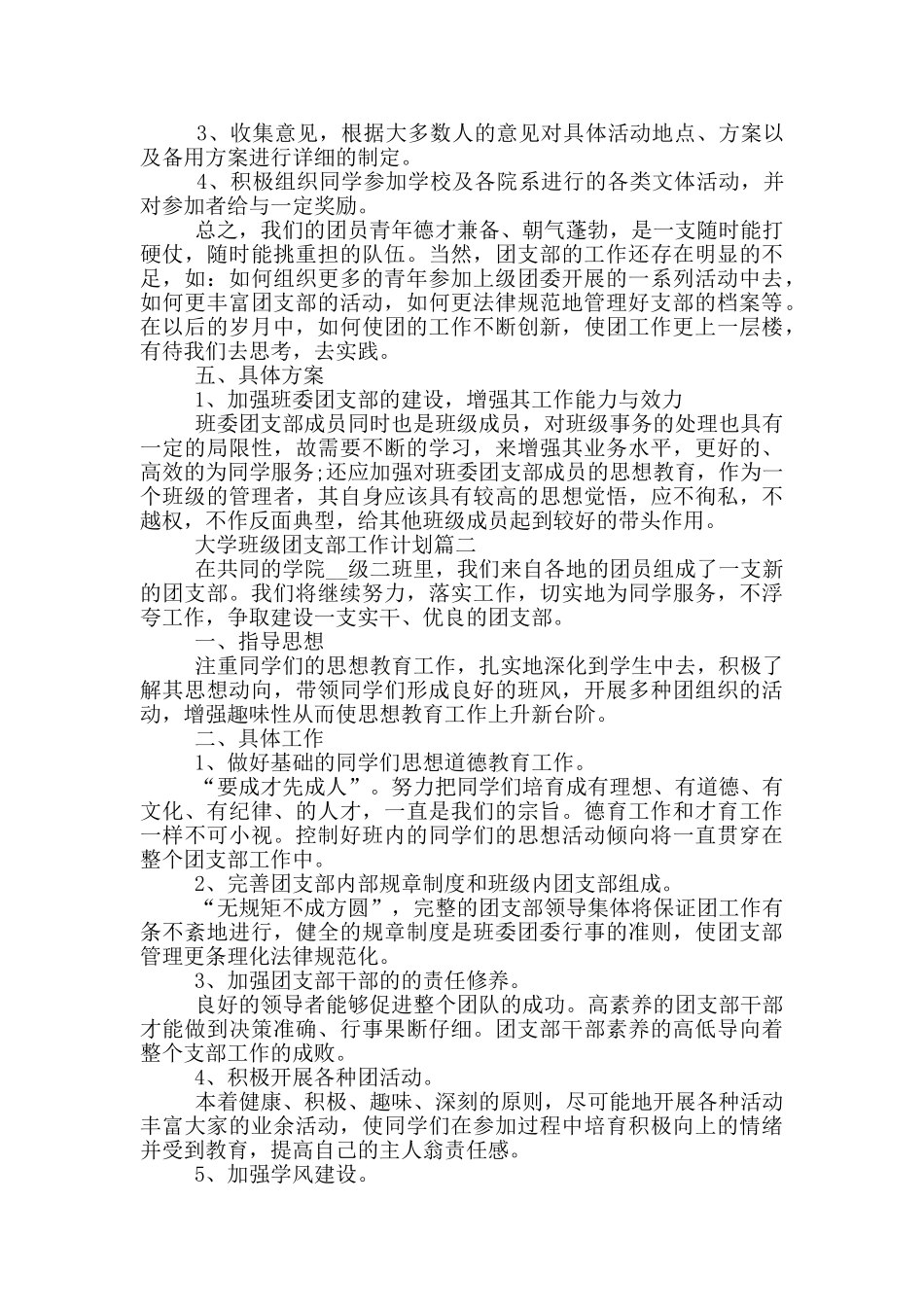 3、收集意见，根据大多数人的意见对具体活动地点、方案以及备用方案进行详细的制定。

4、积极组织同学参加学校及各院系进行的各类文体活动，并对参加者给与一定奖励。

总之，我们的团员青年德才兼备、朝气蓬勃，是一支随时能打硬仗，随时能挑重担的队伍。当然，团支部的工作还存在明显的不足，如：如何组织更多的青年参加上级团委开展的一系列活动中去，如何更丰富团支部的活动，如何更法律规范地管理好支部的档案等。在以后的岁月中，如何使团的工作不断创新，使团工作更上一层楼，有待我们去思考，去实践。

五、具体方案

1、加强班委团支部的建设，增强其工作能力与效力

班委团支部成员同时也是班级成员，对班级事务的处理也具有一定的局限性，故需要不断的学习，来增强其业务水平，更好的、高效的为同学服务;还应加强对班委团支部成员的思想教育，作为一个班级的管理者，其自身应该具有较高的思想觉悟，应不徇私，不越权，不作反面典型，给其他班级成员起到较好的带头作用。

大学班级团支部工作计划篇二

在共同的学院__级二班里，我们来自各地的团员组成了一支新的团支部。我们将继续努力，落实工作，切实地为同学服务，不浮夸工作，争取建设一支实干、优良的团支部。

一、指导思想

注重同学们的思想教育工作，扎实地深化到学生中去，积极了解其思想动向，带领同学们形成良好的班风，开展多种团组织的活动，增强趣味性从而使思想教育工作上升新台阶。

二、具体工作

1、做好基础的同学们思想道德教育工作。

“要成才先成人”。努力把同学们培育成有理想、有道德、有文化、有纪律、的人才，一直是我们的宗旨。德育工作和才育工作一样不可小视。控制好班内的同学们的思想活动倾向将一直贯穿在整个团支部工作中。

2、完善团支部内部规章制度和班级内团支部组成。

“无规矩不成方圆”，完整的团支部领导集体将保证团工作有条不紊地进行，健全的规章制度是班委团委行事的准则，使团支部管理更条理化法律规范化。

3、加强团支部干部的的责任修养。

良好的领导者能够促进整个团队的成功。高素养的团支部干部才能做到决策准确、行事果断仔细。团支部干部素养的高低导向着整个支部工作的成败。

4、积极开展各种团活动。

本着健康、积极、趣味、深刻的原则，尽可能地开展各种活动丰富大家的业余活动，使同学们在参加过程中培育积极向上的情绪并受到教育，提高自己的主人翁责任感。

5、加强学风建设。